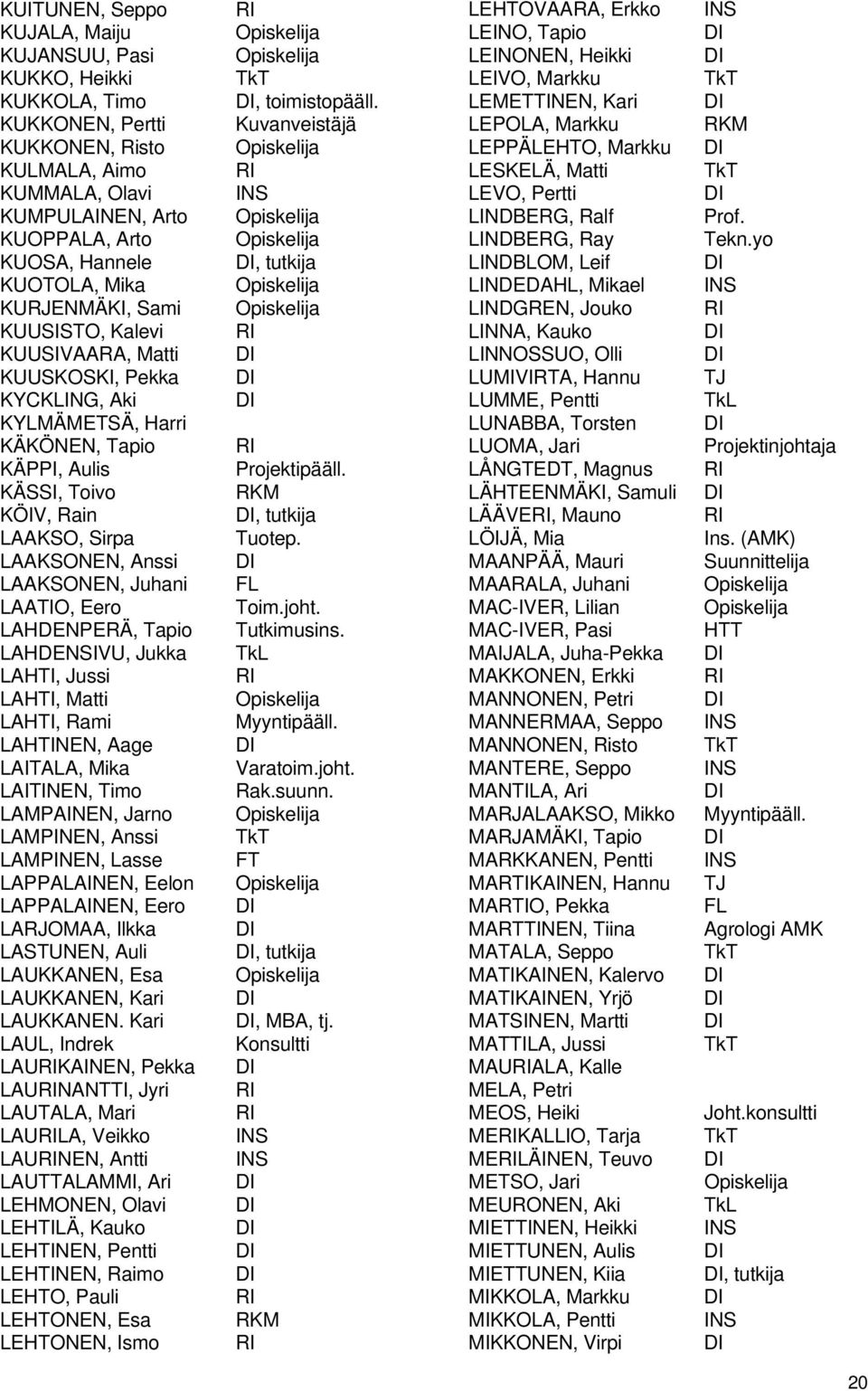 KUITUNEN, Seppo RI
KUJALA, Maiju Opiskelija
KUJANSUU, Pasi Opiskelija
KUKKO, Heikki TkT
KUKKOLA, Timo DI, toimistopääll.
KUKKONEN, Pertti Kuvanveistäjä
KUKKONEN, Risto Opiskelija
KULMALA, Aimo RI
KUMMALA, Olavi INS
KUMPULAINEN, Arto Opiskelija
KUOPPALA, Arto Opiskelija
KUOSA, Hannele DI, tutkija
KUOTOLA, Mika Opiskelija
KURJENMÄKI, Sami Opiskelija
KUUSISTO, Kalevi RI
KUUSIVAARA, Matti DI
KUUSKOSKI, Pekka DI
KYCKLING, Aki DI
KYLMÄMETSÄ, Harri
KÄKÖNEN, Tapio RI
KÄPPI, Aulis Projektipääll.
KÄSSI, Toivo RKM
KÖIV, Rain DI, tutkija
LAAKSO, Sirpa Tuotep.
LAAKSONEN, Anssi DI
LAAKSONEN, Juhani FL
LAATIO, Eero Toim.joht.
LAHDENPERÄ, Tapio Tutkimusins.
LAHDENSIVU, Jukka TkL
LAHTI, Jussi RI
LAHTI, Matti Opiskelija
LAHTI, Rami Myyntipääll.
LAHTINEN, Aage DI
LAITALA, Mika Varatoim.joht.
LAITINEN, Timo Rak.suunn.
LAMPAINEN, Jarno Opiskelija
LAMPINEN, Anssi TkT
LAMPINEN, Lasse FT
LAPPALAINEN, Eelon Opiskelija
LAPPALAINEN, Eero DI
LARJOMAA, Ilkka DI
LASTUNEN, Auli DI, tutkija
LAUKKANEN, Esa Opiskelija
LAUKKANEN, Kari DI
LAUKKANEN. Kari DI, MBA, tj.
LAUL, Indrek Konsultti
LAURIKAINEN, Pekka DI
LAURINANTTI, Jyri RI
LAUTALA, Mari RI
LAURILA, Veikko INS
LAURINEN, Antti INS
LAUTTALAMMI, Ari DI
LEHMONEN, Olavi DI
LEHTILÄ, Kauko DI
LEHTINEN, Pentti DI
LEHTINEN, Raimo DI
LEHTO, Pauli RI
LEHTONEN, Esa RKM
LEHTONEN, Ismo RI

LEHTOVAARA, Erkko INS
LEINO, Tapio DI
LEINONEN, Heikki DI
LEIVO, Markku TkT
LEMETTINEN, Kari DI
LEPOLA, Markku RKM
LEPPÄLEHTO, Markku DI
LESKELÄ, Matti TkT
LEVO, Pertti DI
LINDBERG, Ralf Prof.
LINDBERG, Ray Tekn.yo
LINDBLOM, Leif DI
LINDEDAHL, Mikael INS
LINDGREN, Jouko RI
LINNA, Kauko DI
LINNOSSUO, Olli DI
LUMIVIRTA, Hannu TJ
LUMME, Pentti TkL
LUNABBA, Torsten DI
LUOMA, Jari Projektinjohtaja
LÅNGTEDT, Magnus RI
LÄHTEENMÄKI, Samuli DI
LÄÄVERI, Mauno RI
LÖIJÄ, Mia Ins. (AMK)
MAANPÄÄ, Mauri Suunnittelija
MAARALA, Juhani Opiskelija
MAC-IVER, Lilian Opiskelija
MAC-IVER, Pasi HTT
MAIJALA, Juha-Pekka DI
MAKKONEN, Erkki RI
MANNONEN, Petri DI
MANNERMAA, Seppo INS
MANNONEN, Risto TkT
MANTERE, Seppo INS
MANTILA, Ari DI
MARJALAAKSO, Mikko Myyntipääll.
MARJAMÄKI, Tapio DI
MARKKANEN, Pentti INS
MARTIKAINEN, Hannu TJ
MARTIO, Pekka FL
MARTTINEN, Tiina Agrologi AMK
MATALA, Seppo TkT
MATIKAINEN, Kalervo DI
MATIKAINEN, Yrjö DI
MATSINEN, Martti DI
MATTILA, Jussi TkT
MAURIALA, Kalle
MELA, Petri
MEOS, Heiki Joht.konsultti
MERIKALLIO, Tarja TkT
MERILÄINEN, Teuvo DI
METSO, Jari Opiskelija
MEURONEN, Aki TkL
MIETTINEN, Heikki INS
MIETTUNEN, Aulis DI
MIETTUNEN, Kiia DI, tutkija
MIKKOLA, Markku DI
MIKKOLA, Pentti INS
MIKKONEN, Virpi DI

20